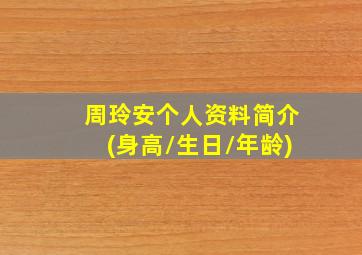 周玲安个人资料简介
(身高/生日/年龄)